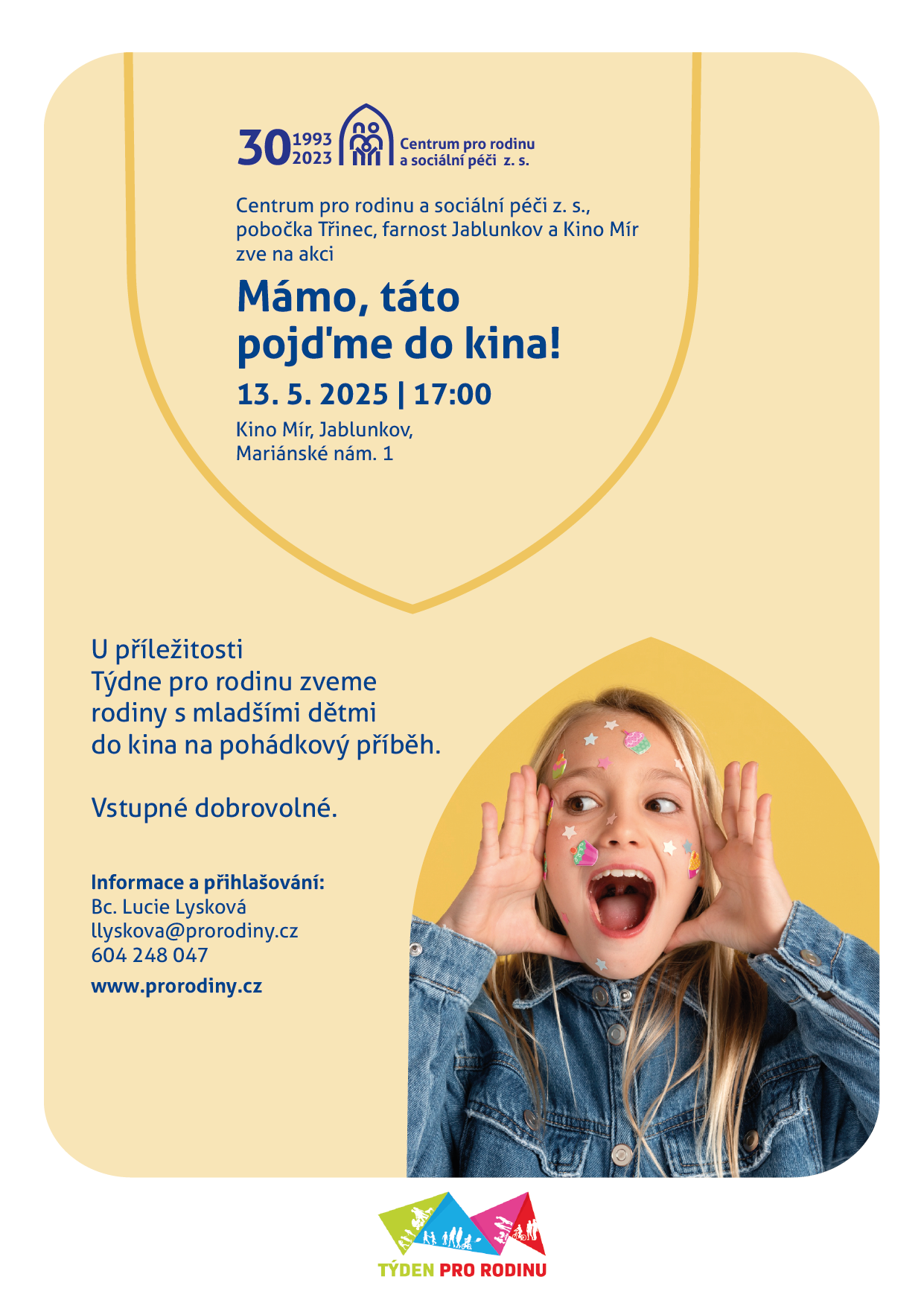 30 1993 2023 Centrum pro rodinu a sociální péči z. s.

Centrum pro rodinu a sociální péči z. s., pobočka Třinec, farnost Jablunkov a Kino Mír zve na akci

Mámo, táto pojd'me do kina!

13. 5. 2025 | 17:00

Kino Mír, Jablunkov, Mariánské nám. 1

U příležitosti Týdne pro rodinu zveme rodiny s mladšími dětmi do kina na pohádkový příběh.

Vstupné dobrovolné.

Informace a přihlašování:
Bc. Lucie Lysková
llyskova@prorodiny.cz
604 248 047

www.prorodiny.cz

TÝDEN PRO RODINU